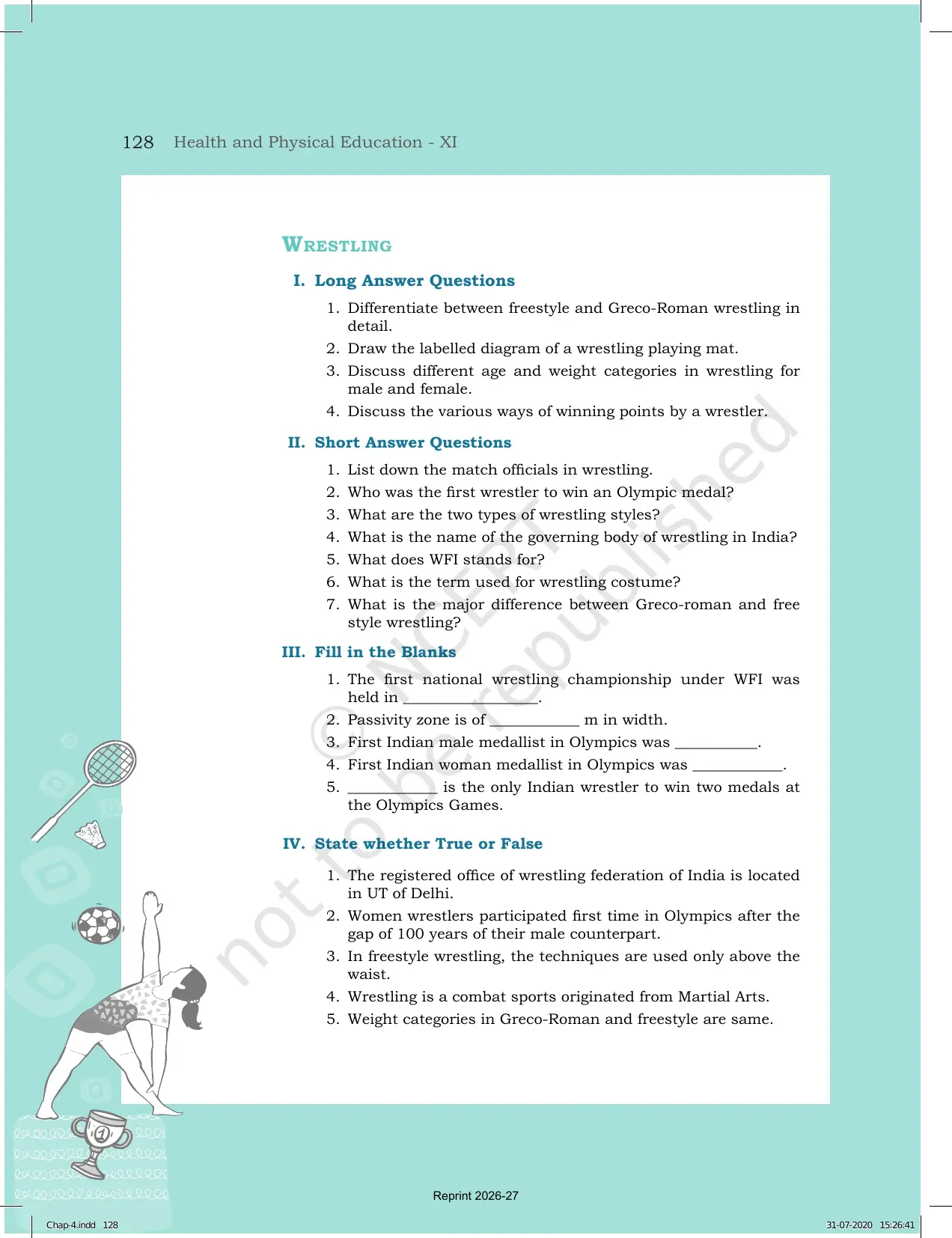 128 Health and Physical Education - XI

WRESTLING

I. Long Answer Questions

1. Differentiate between freestyle and Greco-Roman wrestling in detail.
2. Draw the labelled diagram of a wrestling playing mat.
3. Discuss different age and weight categories in wrestling for male and female.
4. Discuss the various ways of winning points by a wrestler.

II. Short Answer Questions

1. List down the match officials in wrestling.
2. Who was the first wrestler to win an Olympic medal?
3. What are the two types of wrestling styles?
4. What is the name of the governing body of wrestling in India?
5. What does WFI stands for?
6. What is the term used for wrestling costume?
7. What is the major difference between Greco-roman and free style wrestling?

III. Fill in the Blanks

1. The first national wrestling championship under WFI was held in ____.
2. Passivity zone is of ____ m in width.
3. First Indian male medallist in Olympics was ____.
4. First Indian woman medallist in Olympics was ____.
5. ____ is the only Indian wrestler to win two medals at the Olympics Games.

IV. State whether True or False

1. The registered office of wrestling federation of India is located in UT of Delhi.
2. Women wrestlers participated first time in Olympics after the gap of 100 years of their male counterpart.
3. In freestyle wrestling, the techniques are used only above the waist.
4. Wrestling is a combat sports originated from Martial Arts.
5. Weight categories in Greco-Roman and freestyle are same.

Reprint 2026-27

Chap-4.indd 128

31-07-2020 15:26:41

© NCERT not to be republished